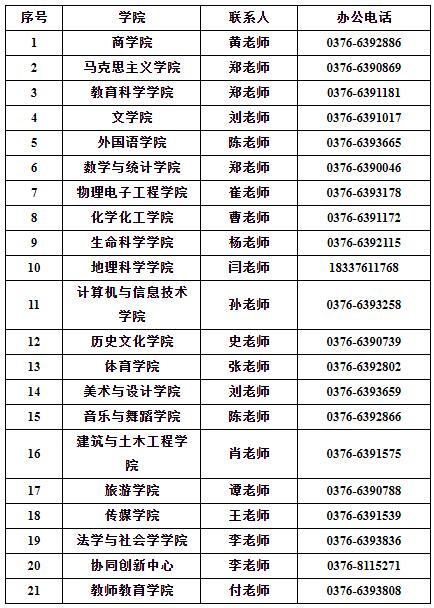 | 序号 | 学院 | 联系人 | 办公电话 |
|---|---|---|---|
| 1 | 商学院 | 黄老师 | 0376-6392886 |
| 2 | 马克思主义学院 | 郑老师 | 0376-6390869 |
| 3 | 教育科学学院 | 郑老师 | 0376-6391181 |
| 4 | 文学院 | 刘老师 | 0376-6391017 |
| 5 | 外国语学院 | 陈老师 | 0376-6393665 |
| 6 | 数学与统计学院 | 郑老师 | 0376-6390046 |
| 7 | 物理电子工程学院 | 崔老师 | 0376-6393178 |
| 8 | 化学化工学院 | 曹老师 | 0376-6391172 |
| 9 | 生命科学学院 | 杨老师 | 0376-6392115 |
| 10 | 地理科学学院 | 闫老师 | 18337611768 |
| 11 | 计算机与信息技术学院 | 孙老师 | 0376-6393258 |
| 12 | 历史文化学院 | 史老师 | 0376-6390739 |
| 13 | 体育学院 | 张老师 | 0376-6392802 |
| 14 | 美术与设计学院 | 刘老师 | 0376-6393659 |
| 15 | 音乐与舞蹈学院 | 陈老师 | 0376-6392866 |
| 16 | 建筑与土木工程学院 | 肖老师 | 0376-6391575 |
| 17 | 旅游学院 | 谭老师 | 0376-6390788 |
| 18 | 传媒学院 | 王老师 | 0376-6391539 |
| 19 | 法学与社会学学院 | 李老师 | 0376-6393836 |
| 20 | 协同创新中心 | 李老师 | 0376-8115271 |
| 21 | 教师教育学院 | 付老师 | 0376-6393808 |